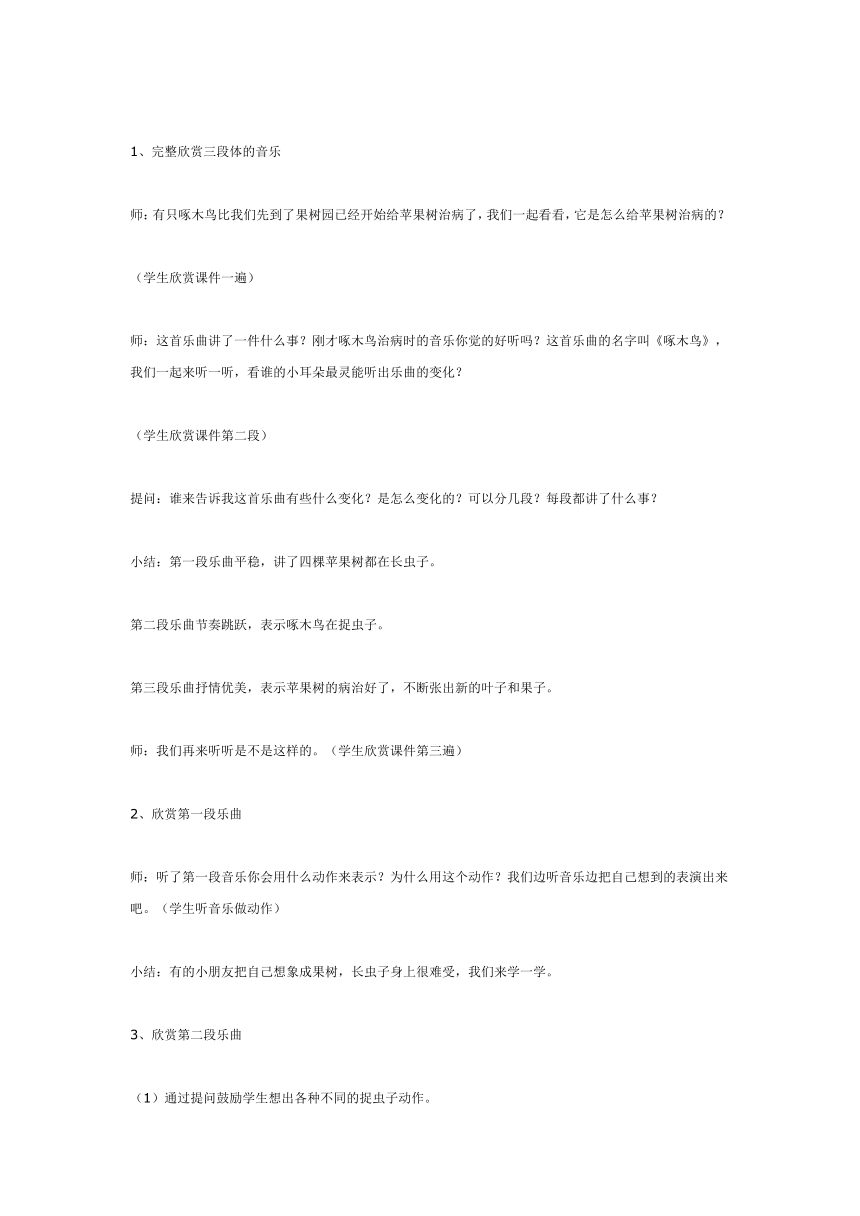 1、完整欣赏三段体的音乐

师：有只啄木鸟比我们先到了果树园已经开始给苹果树治病了，我们一起看看，它是怎么给苹果树治病的？

（学生欣赏课件一遍）

师：这首乐曲讲了一件什么事？刚才啄木鸟治病时的音乐你觉的好听吗？这首乐曲的名字叫《啄木鸟》，我们一起来听一听，看谁的小耳朵最灵能听出乐曲的变化？

（学生欣赏课件第二段）

提问：谁来告诉我这首乐曲有些什么变化？是怎么变化的？可以分几段？每段都讲了什么事？

小结：第一段乐曲平稳，讲了四棵苹果树都在长虫子。

第二段乐曲节奏跳跃，表示啄木鸟在捉虫子。

第三段乐曲抒情优美，表示苹果树的病治好了，不断张出新的叶子和果子。

师：我们再来听听是不是这样的。（学生欣赏课件第三遍）

2、欣赏第一段乐曲

师：听了第一段音乐你会用什么动作来表示？为什么用这个动作？我们边听音乐边把自己想到的表演出来吧。（学生听音乐做动作）

小结：有的小朋友把自己想象成果树，长虫子身上很难受，我们来学一学。

3、欣赏第二段乐曲

（1）通过提问鼓励学生想出各种不同的捉虫子动作。